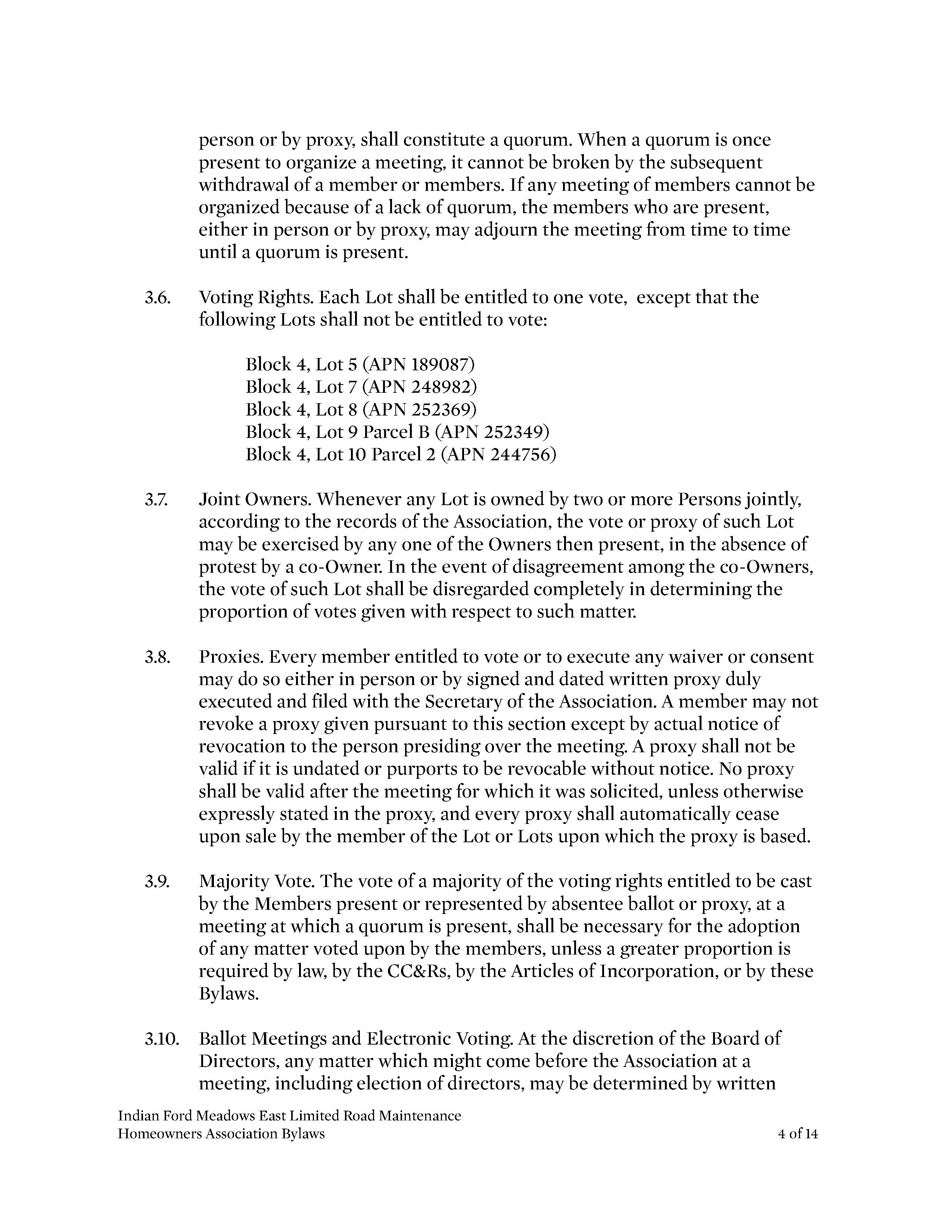 person or by proxy, shall constitute a quorum. When a quorum is once present to organize a meeting, it cannot be broken by the subsequent withdrawal of a member or members. If any meeting of members cannot be organized because of a lack of quorum, the members who are present, either in person or by proxy, may adjourn the meeting from time to time until a quorum is present.

3.6. Voting Rights. Each Lot shall be entitled to one vote, except that the following Lots shall not be entitled to vote:

Block 4, Lot 5 (APN 189087)
Block 4, Lot 7 (APN 248982)
Block 4, Lot 8 (APN 252369)
Block 4, Lot 9 Parcel B (APN 252349)
Block 4, Lot 10 Parcel 2 (APN 244756)

3.7. Joint Owners. Whenever any Lot is owned by two or more Persons jointly, according to the records of the Association, the vote or proxy of such Lot may be exercised by any one of the Owners then present, in the absence of protest by a co-Owner. In the event of disagreement among the co-Owners, the vote of such Lot shall be disregarded completely in determining the proportion of votes given with respect to such matter.

3.8. Proxies. Every member entitled to vote or to execute any waiver or consent may do so either in person or by signed and dated written proxy duly executed and filed with the Secretary of the Association. A member may not revoke a proxy given pursuant to this section except by actual notice of revocation to the person presiding over the meeting. A proxy shall not be valid if it is undated or purports to be revocable without notice. No proxy shall be valid after the meeting for which it was solicited, unless otherwise expressly stated in the proxy, and every proxy shall automatically cease upon sale by the member of the Lot or Lots upon which the proxy is based.

3.9. Majority Vote. The vote of a majority of the voting rights entitled to be cast by the Members present or represented by absentee ballot or proxy, at a meeting at which a quorum is present, shall be necessary for the adoption of any matter voted upon by the members, unless a greater proportion is required by law, by the CC&Rs, by the Articles of Incorporation, or by these Bylaws.

3.10. Ballot Meetings and Electronic Voting. At the discretion of the Board of Directors, any matter which might come before the Association at a meeting, including election of directors, may be determined by written

Indian Ford Meadows East Limited Road Maintenance
Homeowners Association Bylaws 4 of 14